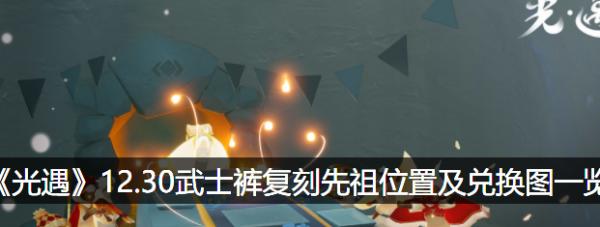 光·遇

《光遇》12.30武士裤复刻先祖位置及兑换图一览